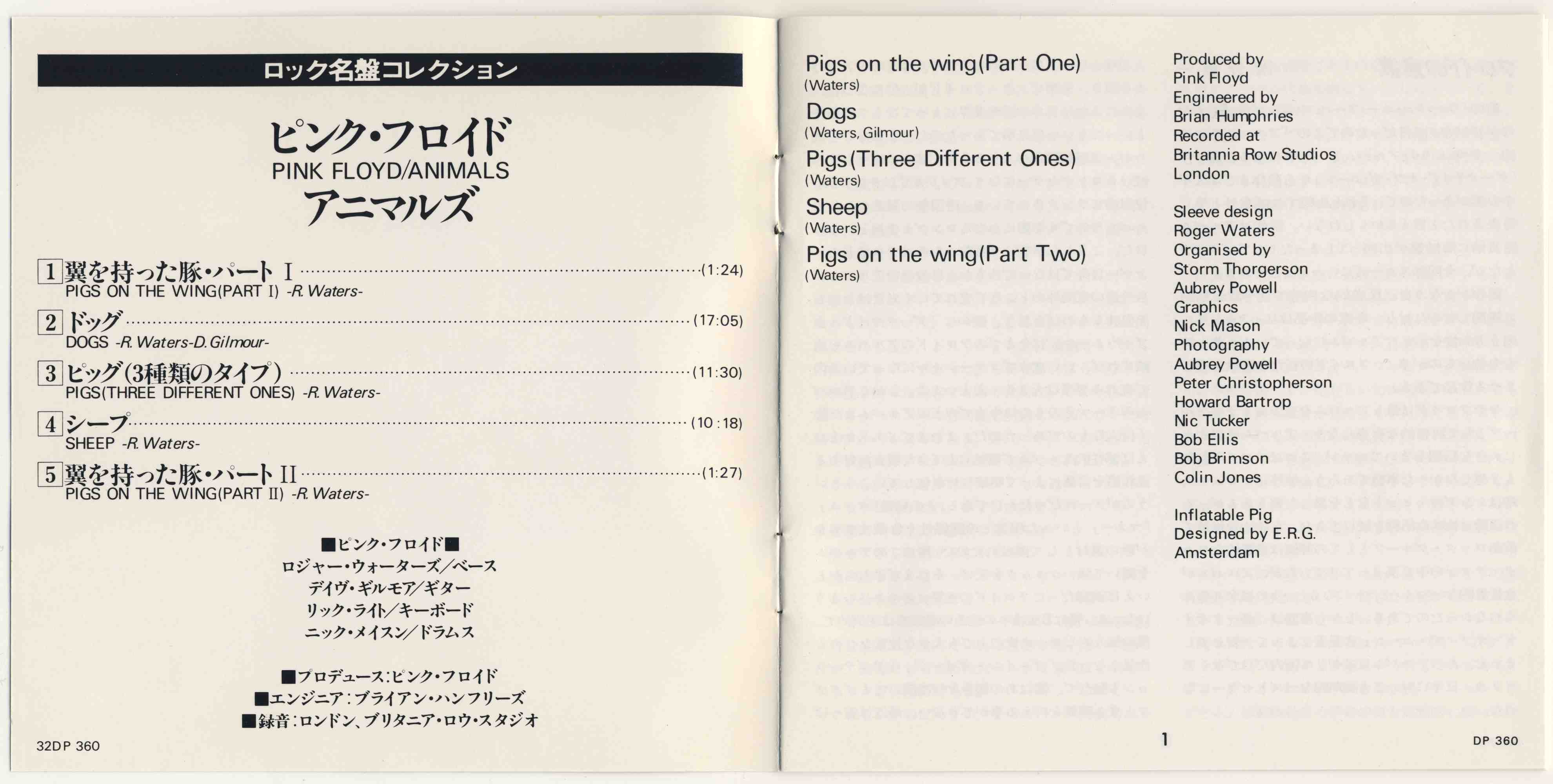 ロック名盤コレクション

ピンク・フロイド
PINK FLOYD/ANIMALS
アニマルズ

1 翼を持った豚・パートI (1:24)
PIGS ON THE WING(PART I) -R. Waters-

2 ドッグ (17:05)
DOGS -R. Waters-D. Gilmour-

3 ピッグ(3種類のタイプ) (11:30)
PIGS(THREE DIFFERENT ONES) -R. Waters-

4 シープ (10:18)
SHEEP -R. Waters-

5 翼を持った豚・パートII (1:27)
PIGS ON THE WING(PART II) -R. Waters-

■ピンク・フロイド■
ロジャー・ウォーターズ/ベース
デイヴ・ギルモア/ギター
リック・ライト/キーボード
ニック・メイスン/ドラムス

■プロデュース:ピンク・フロイド
■エンジニア:ブライアン・ハンフリーズ
■録音:ロンドン、ブリタニア・ロウ・スタジオ

32DP 360

Pigs on the wing(Part One)
(Waters)
Dogs
(Waters, Gilmour)
Pigs(Three Different Ones)
(Waters)
Sheep
(Waters)
Pigs on the wing(Part Two)
(Waters)

Produced by
Pink Floyd
Engineered by
Brian Humphries
Recorded at
Britannia Row Studios
London

Sleeve design
Roger Waters
Organised by
Storm Thorgerson
Aubrey Powell
Graphics
Nick Mason
Photography
Aubrey Powell
Peter Christopherson
Howard Bartrop
Nic Tucker
Bob Ellis
Bob Brimson
Colin Jones

Inflatable Pig
Designed by E.R.G.
Amsterdam

1

DP 360